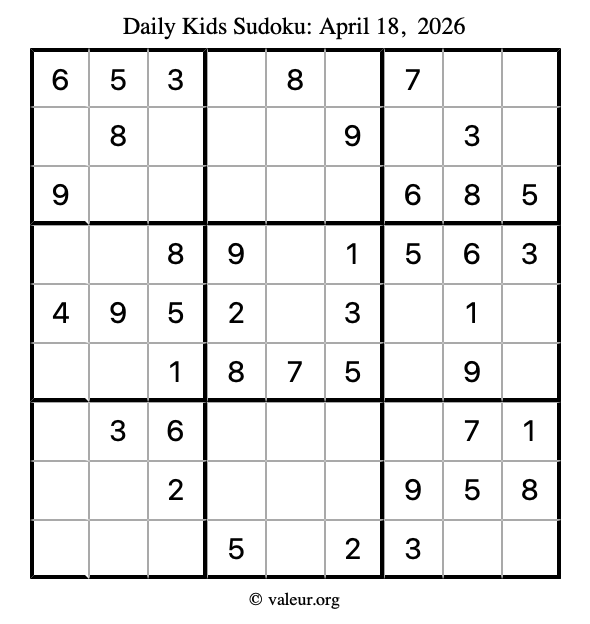 Daily Kids Sudoku: April 18, 2026

| 6 | 5 | 3 |  | 8 |  | 7 |  |  |
|---|---|---|---|---|---|---|---|---|
|  | 8 |  |  |  | 9 |  | 3 |  |
| 9 |  |  |  |  |  | 6 | 8 | 5 |
|  |  | 8 | 9 |  | 1 | 5 | 6 | 3 |
| 4 | 9 | 5 | 2 |  | 3 |  | 1 |  |
|  |  | 1 | 8 | 7 | 5 |  | 9 |  |
|  | 3 | 6 |  |  |  |  | 7 | 1 |
|  |  | 2 |  |  |  | 9 | 5 | 8 |
|  |  |  | 5 |  | 2 | 3 |  |  |

© valeur.org